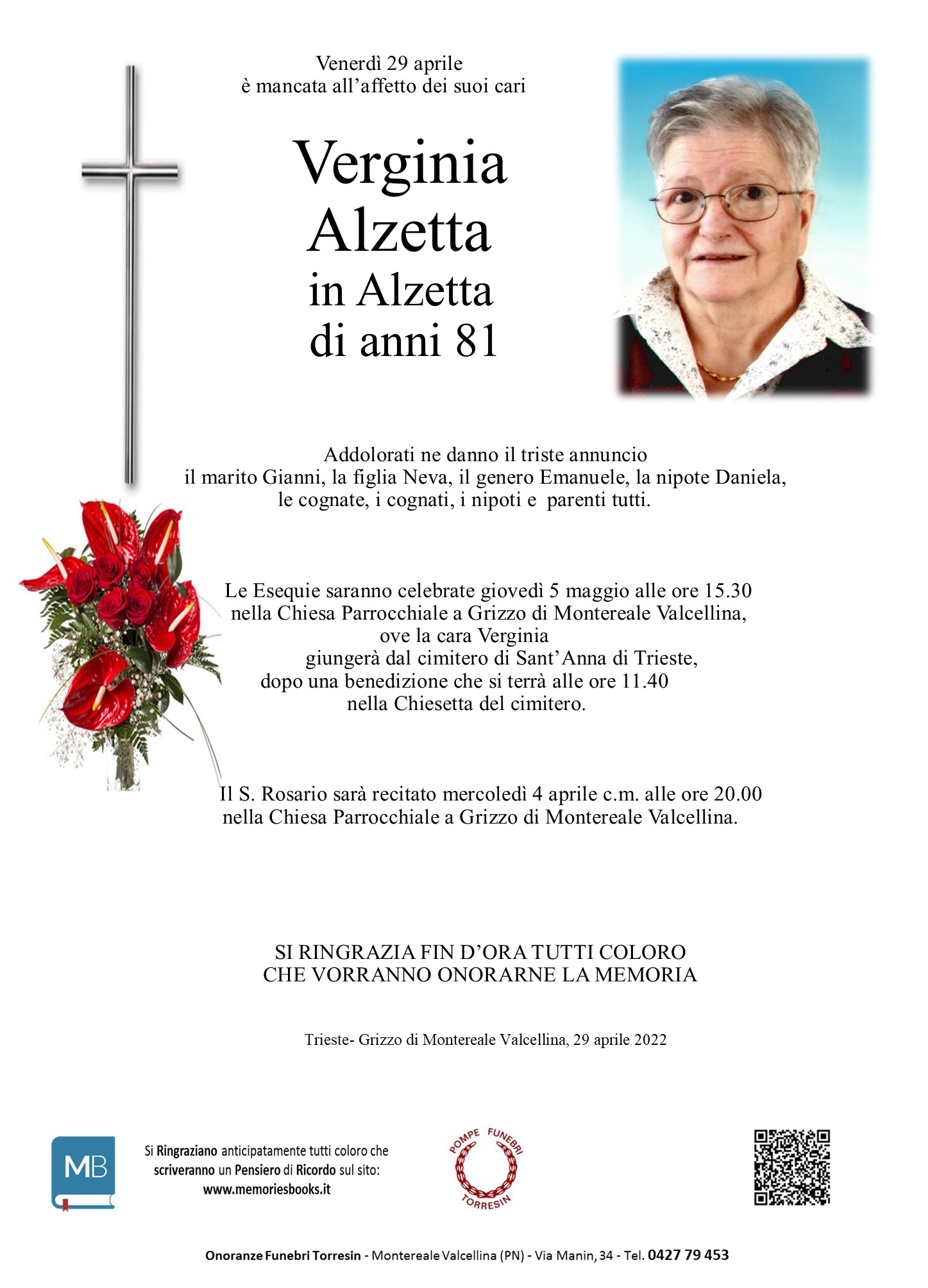 Venerdì 29 aprile
è mancata all'affetto dei suoi cari

Verginia
Alzetta
in Alzetta
di anni 81

Addolorati ne danno il triste annuncio
il marito Gianni, la figlia Neva, il genero Emanuele, la nipote Daniela,
le cognate, i cognati, i nipoti e parenti tutti.

Le Esequie saranno celebrate giovedì 5 maggio alle ore 15.30
nella Chiesa Parrocchiale a Grizzo di Montereale Valcellina,
ove la cara Verginia
giungerà dal cimitero di Sant'Anna di Trieste,
dopo una benedizione che si terrà alle ore 11.40
nella Chiesetta del cimitero.

Il S. Rosario sarà recitato mercoledì 4 aprile c.m. alle ore 20.00
nella Chiesa Parrocchiale a Grizzo di Montereale Valcellina.

SI RINGRAZIA FIN D'ORA TUTTI COLORO
CHE VORRANNO ONORARNE LA MEMORIA

Trieste- Grizzo di Montereale Valcellina, 29 aprile 2022

MB

Si Ringraziano anticipatamente tutti coloro che scriveranno un Pensiero di Ricordo sul sito: www.memoriesbooks.it

POMPE FUNEBRI
TORRESIN

Onoranze Funebri Torresin - Montereale Valcellina (PN) - Via Manin, 34 - Tel. 0427 79 453